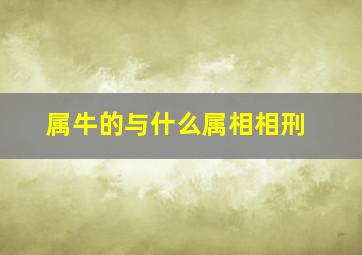 属牛的与什么属相相刑